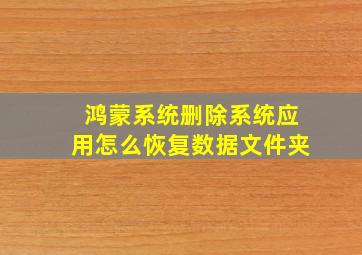 鸿蒙系统删除系统应用怎么恢复数据文件夹